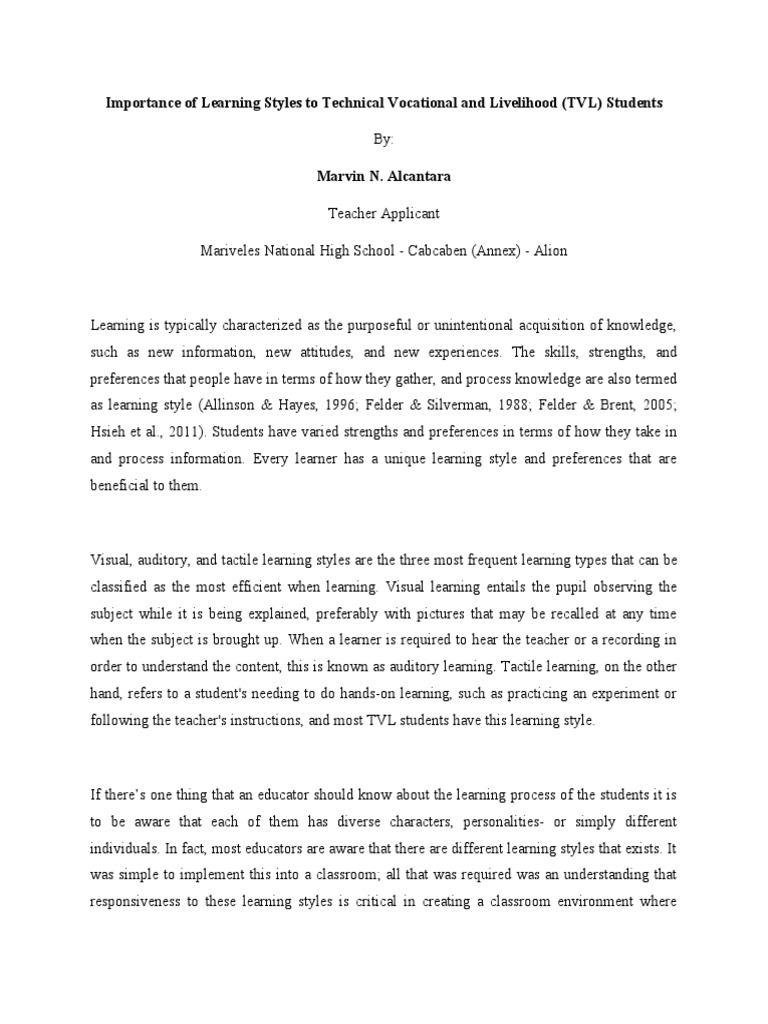 Importance of Learning Styles to Technical Vocational and Livelihood (TVL) Students

By:

Marvin N. Alcantara

Teacher Applicant

Mariveles National High School - Cabcaben (Annex) - Alion

Learning is typically characterized as the purposeful or unintentional acquisition of knowledge, such as new information, new attitudes, and new experiences. The skills, strengths, and preferences that people have in terms of how they gather, and process knowledge are also termed as learning style (Allinson & Hayes, 1996; Felder & Silverman, 1988; Felder & Brent, 2005; Hsieh et al., 2011). Students have varied strengths and preferences in terms of how they take in and process information. Every learner has a unique learning style and preferences that are beneficial to them.

Visual, auditory, and tactile learning styles are the three most frequent learning types that can be classified as the most efficient when learning. Visual learning entails the pupil observing the subject while it is being explained, preferably with pictures that may be recalled at any time when the subject is brought up. When a learner is required to hear the teacher or a recording in order to understand the content, this is known as auditory learning. Tactile learning, on the other hand, refers to a student's needing to do hands-on learning, such as practicing an experiment or following the teacher's instructions, and most TVL students have this learning style.

If there's one thing that an educator should know about the learning process of the students it is to be aware that each of them has diverse characters, personalities- or simply different individuals. In fact, most educators are aware that there are different learning styles that exists. It was simple to implement this into a classroom; all that was required was an understanding that responsiveness to these learning styles is critical in creating a classroom environment where